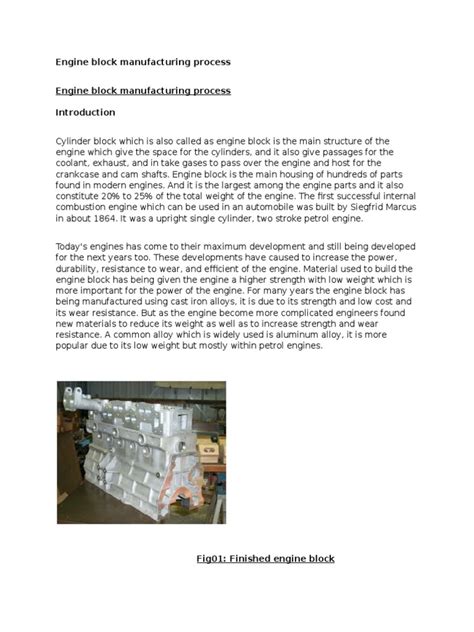 Engine block manufacturing process

Engine block manufacturing process

Introduction

Cylinder block which is also called as engine block is the main structure of the engine which give the space for the cylinders, and it also give passages for the coolant, exhaust, and in take gases to pass over the engine and host for the crankcase and cam shafts. Engine block is the main housing of hundreds of parts found in modern engines. And it is the largest among the engine parts and it also constitute 20% to 25% of the total weight of the engine. The first successful internal combustion engine which can be used in an automobile was built by Siegfrid Marcus in about 1864. It was a upright single cylinder, two stroke petrol engine.

Today's engines has come to their maximum development and still being developed for the next years too. These developments have caused to increase the power, durability, resistance to wear, and efficient of the engine. Material used to build the engine block has being given the engine a higher strength with low weight which is more important for the power of the engine. For many years the engine block has being manufactured using cast iron alloys, it is due to its strength and low cost and its wear resistance. But as the engine become more complicated engineers found new materials to reduce its weight as well as to increase strength and wear resistance. A common alloy which is widely used is aluminum alloy, it is more popular due to its low weight but mostly within petrol engines.

Fig01: Finished engine block